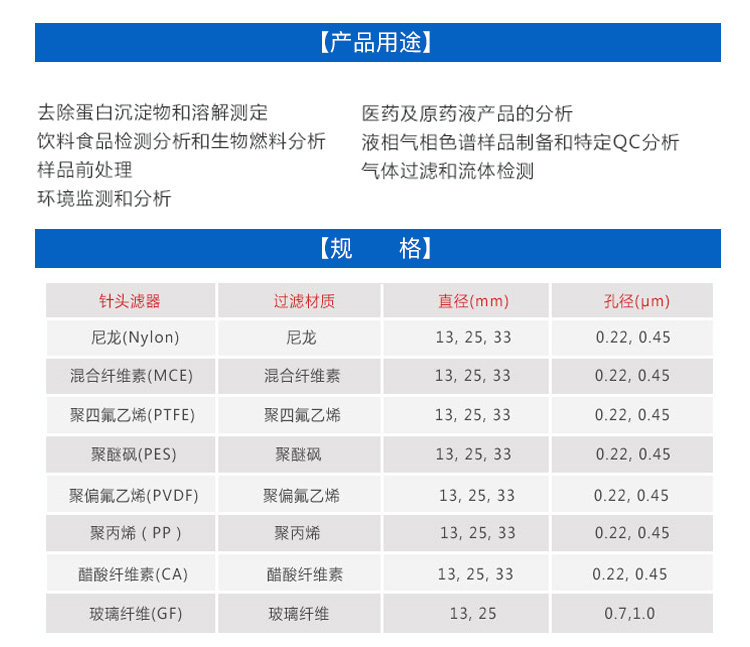 【产品用途】

去除蛋白沉淀物和溶解测定
饮料食品检测分析和生物燃料分析
样品前处理
环境监测和分析

医药及原药液产品的分析
液相气相色谱样品制备和特定QC分析
气体过滤和流体检测

【规 格】

| 针头滤器 | 过滤材质 | 直径(mm) | 孔径(μm) |
|---|---|---|---|
| 尼龙(Nylon) | 尼龙 | 13, 25, 33 | 0.22, 0.45 |
| 混合纤维素(MCE) | 混合纤维素 | 13, 25, 33 | 0.22, 0.45 |
| 聚四氟乙烯(PTFE) | 聚四氟乙烯 | 13, 25, 33 | 0.22, 0.45 |
| 聚醚砜(PES) | 聚醚砜 | 13, 25, 33 | 0.22, 0.45 |
| 聚偏氟乙烯(PVDF) | 聚偏氟乙烯 | 13, 25, 33 | 0.22, 0.45 |
| 聚丙烯(PP) | 聚丙烯 | 13, 25, 33 | 0.22, 0.45 |
| 醋酸纤维素(CA) | 醋酸纤维素 | 13, 25, 33 | 0.22, 0.45 |
| 玻璃纤维(GF) | 玻璃纤维 | 13, 25 | 0.7,1.0 |